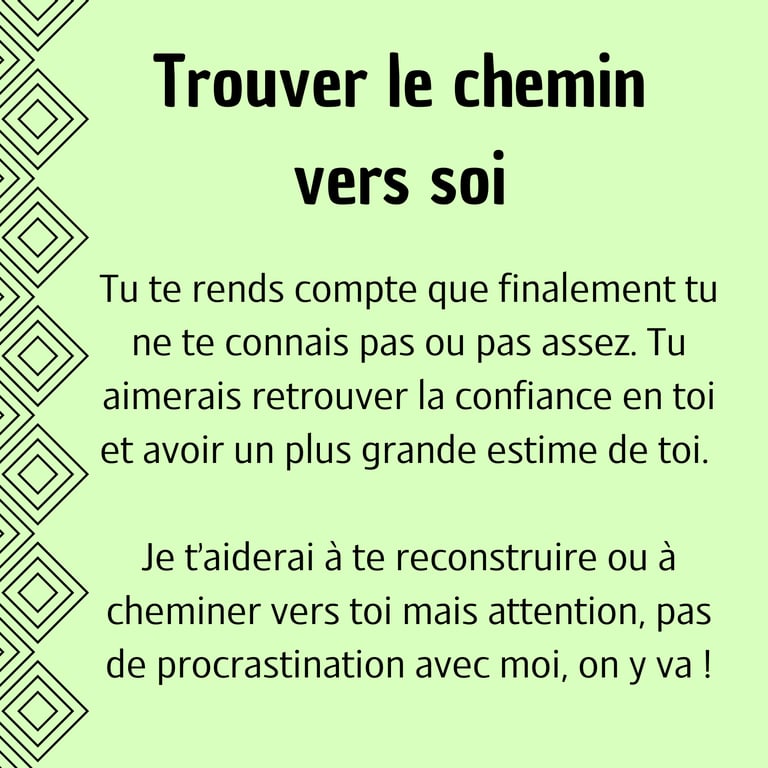 Trouver le chemin vers soi

Tu te rends compte que finalement tu ne te connais pas ou pas assez. Tu aimerais retrouver la confiance en toi et avoir un plus grande estime de toi.

Je t'aiderai à te reconstruire ou à cheminer vers toi mais attention, pas de procrastination avec moi, on y va !